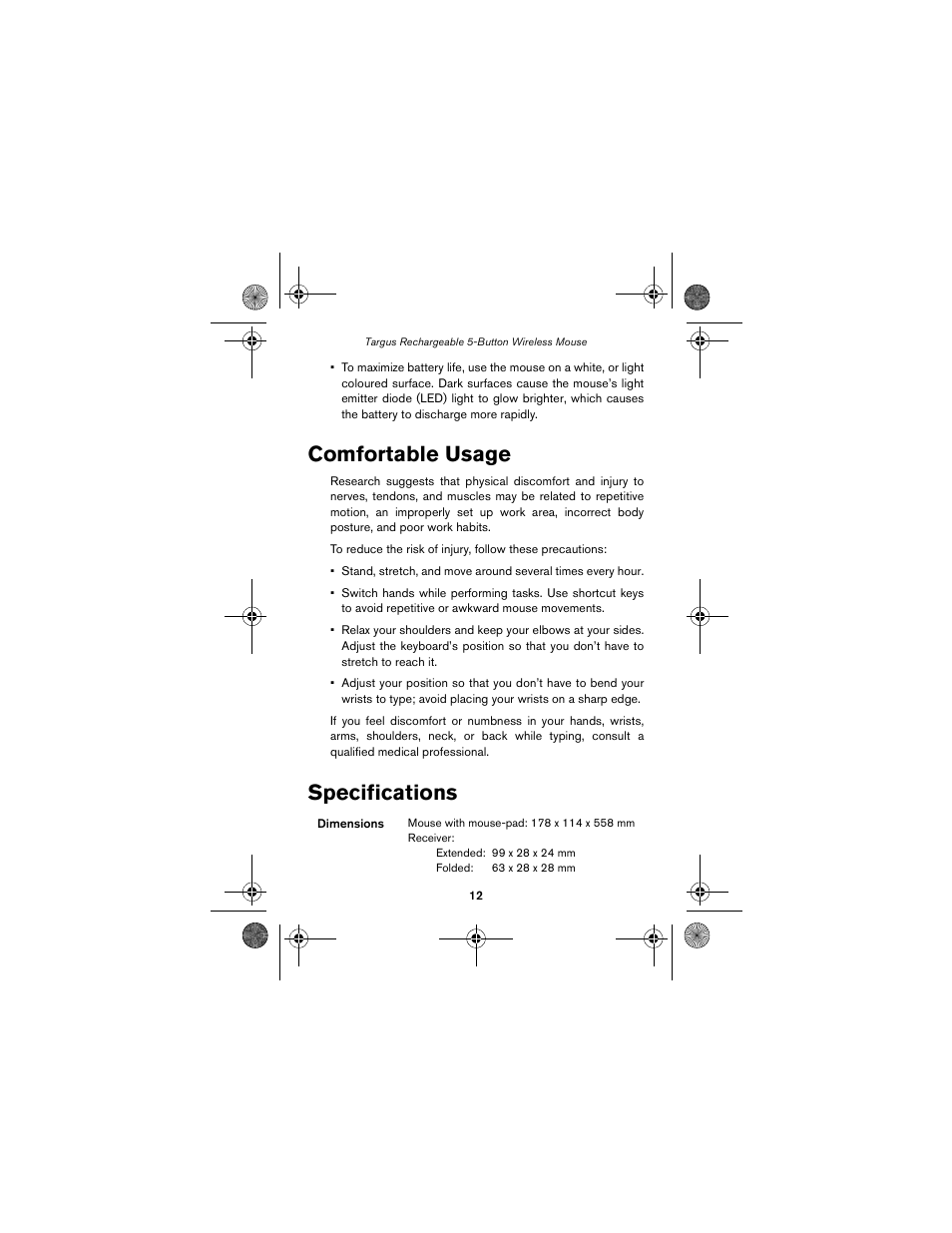 Targus Rechargeable 5-Button Wireless Mouse

• To maximize battery life, use the mouse on a white, or light coloured surface. Dark surfaces cause the mouse's light emitter diode (LED) light to glow brighter, which causes the battery to discharge more rapidly.

Comfortable Usage

Research suggests that physical discomfort and injury to nerves, tendons, and muscles may be related to repetitive motion, an improperly set up work area, incorrect body posture, and poor work habits.

To reduce the risk of injury, follow these precautions:

• Stand, stretch, and move around several times every hour.

• Switch hands while performing tasks. Use shortcut keys to avoid repetitive or awkward mouse movements.

• Relax your shoulders and keep your elbows at your sides. Adjust the keyboard's position so that you don't have to stretch to reach it.

• Adjust your position so that you don't have to bend your wrists to type; avoid placing your wrists on a sharp edge.

If you feel discomfort or numbness in your hands, wrists, arms, shoulders, neck, or back while typing, consult a qualified medical professional.

Specifications

Dimensions Mouse with mouse-pad: 178 x 114 x 558 mm
Receiver:
Extended: 99 x 28 x 24 mm
Folded: 63 x 28 x 28 mm

12